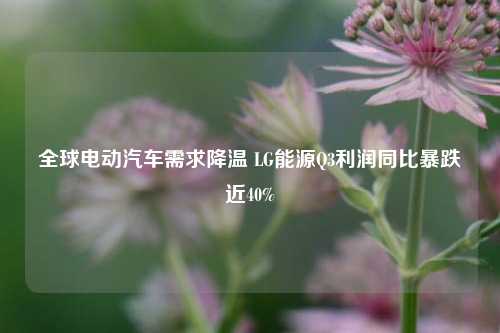 全球电动汽车需求降温 LG能源Q3利润同比暴跌近40%